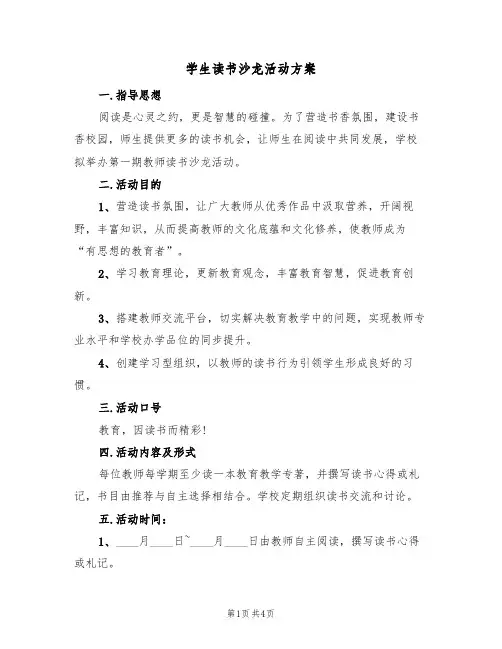 学生读书沙龙活动方案

一.指导思想

阅读是心灵之约，更是智慧的碰撞。为了营造书香氛围，建设书香校园，师生提供更多的读书机会，让师生在阅读中共同发展，学校拟举办第一期教师读书沙龙活动。

二.活动目的

1、营造读书氛围，让广大教师从优秀作品中汲取营养，开阔视野，丰富知识，从而提高教师的文化底蕴和文化修养，使教师成为“有思想的教育者”。

2、学习教育理论，更新教育观念，丰富教育智慧，促进教育创新。

3、搭建教师交流平台，切实解决教育教学中的问题，实现教师专业水平和学校办学品位的同步提升。

4、创建学习型组织，以教师的读书行为引领学生形成良好的习惯。

三.活动口号

教育，因读书而精彩！

四.活动内容及形式

每位教师每学期至少读一本教育教学专著，并撰写读书心得或札记，书目由推荐与自主选择相结合。学校定期组织读书交流和讨论。

五.活动时间：

1、____月____日~____月____日由教师自主阅读，撰写读书心得或札记。

第1页 共4页